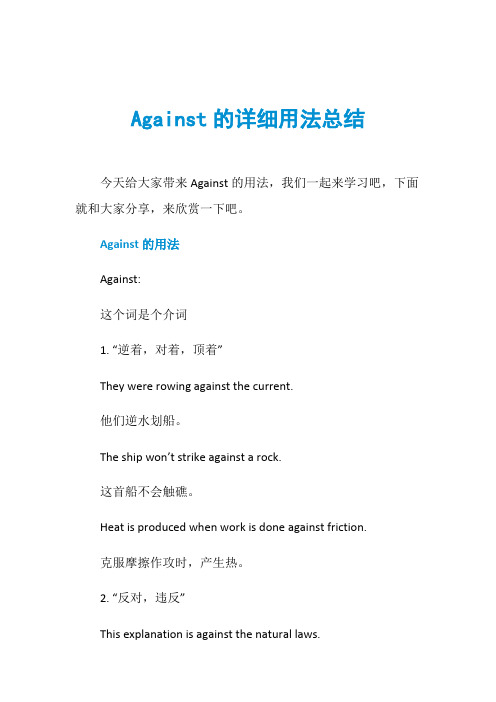 Against 的详细用法总结

今天给大家带来 Against 的用法，我们一起来学习吧，下面就和大家分享，来欣赏一下吧。

Against 的用法

Against:

这个词是个介词

1. “逆着，对着，顶着”

They were rowing against the current.

他们逆水划船。

The ship won’t strike against a rock.

这首船不会触礁。

Heat is produced when work is done against friction.

克服摩擦作攻时，产生热。

2. “反对，违反”

This explanation is against the natural laws.